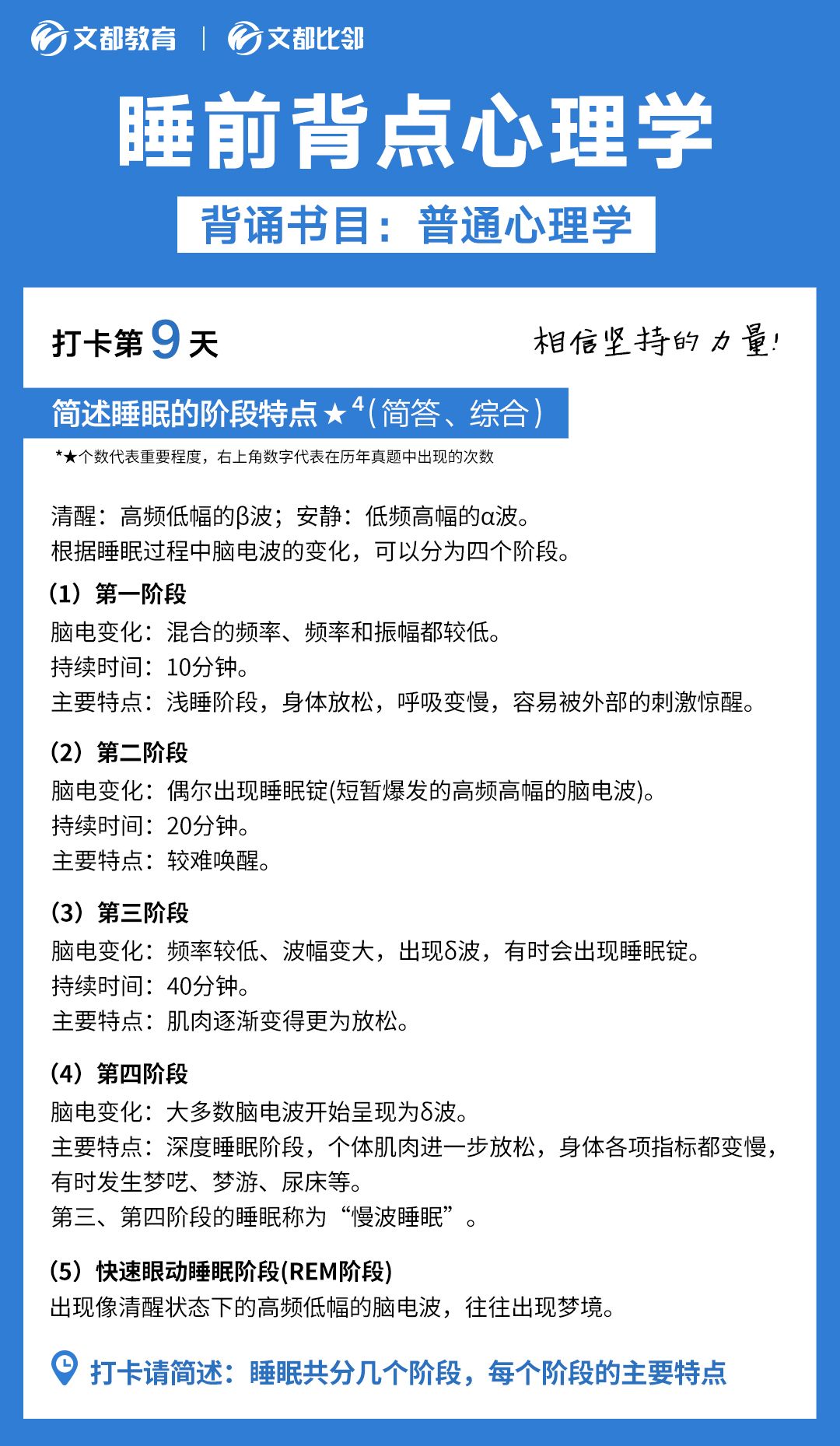 文都教育 | 文都比邻

睡前背点心理学

背诵书目：普通心理学

打卡第 9 天

相信坚持的力量！

简述睡眠的阶段特点★$^4$（简答、综合）

*★个数代表重要程度，右上角数字代表在历年真题中出现的次数

清醒：高频低幅的β波；安静：低频高幅的α波。
根据睡眠过程中脑电波的变化，可以分为四个阶段。

（1）第一阶段
脑电变化：混合的频率、频率和振幅都较低。
持续时间：10分钟。
主要特点：浅睡阶段，身体放松，呼吸变慢，容易被外部的刺激惊醒。

（2）第二阶段
脑电变化：偶尔出现睡眠锭(短暂爆发的高频高幅的脑电波)。
持续时间：20分钟。
主要特点：较难唤醒。

（3）第三阶段
脑电变化：频率较低、波幅变大，出现δ波，有时会出现睡眠锭。
持续时间：40分钟。
主要特点：肌肉逐渐变得更为放松。

（4）第四阶段
脑电变化：大多数脑电波开始呈现为δ波。
主要特点：深度睡眠阶段，个体肌肉进一步放松，身体各项指标都变慢，有时发生梦呓、梦游、尿床等。
第三、第四阶段的睡眠称为“慢波睡眠”。

（5）快速眼动睡眠阶段(REM阶段)
出现像清醒状态下的高频低幅的脑电波，往往出现梦境。

打卡请简述：睡眠共分几个阶段，每个阶段的主要特点